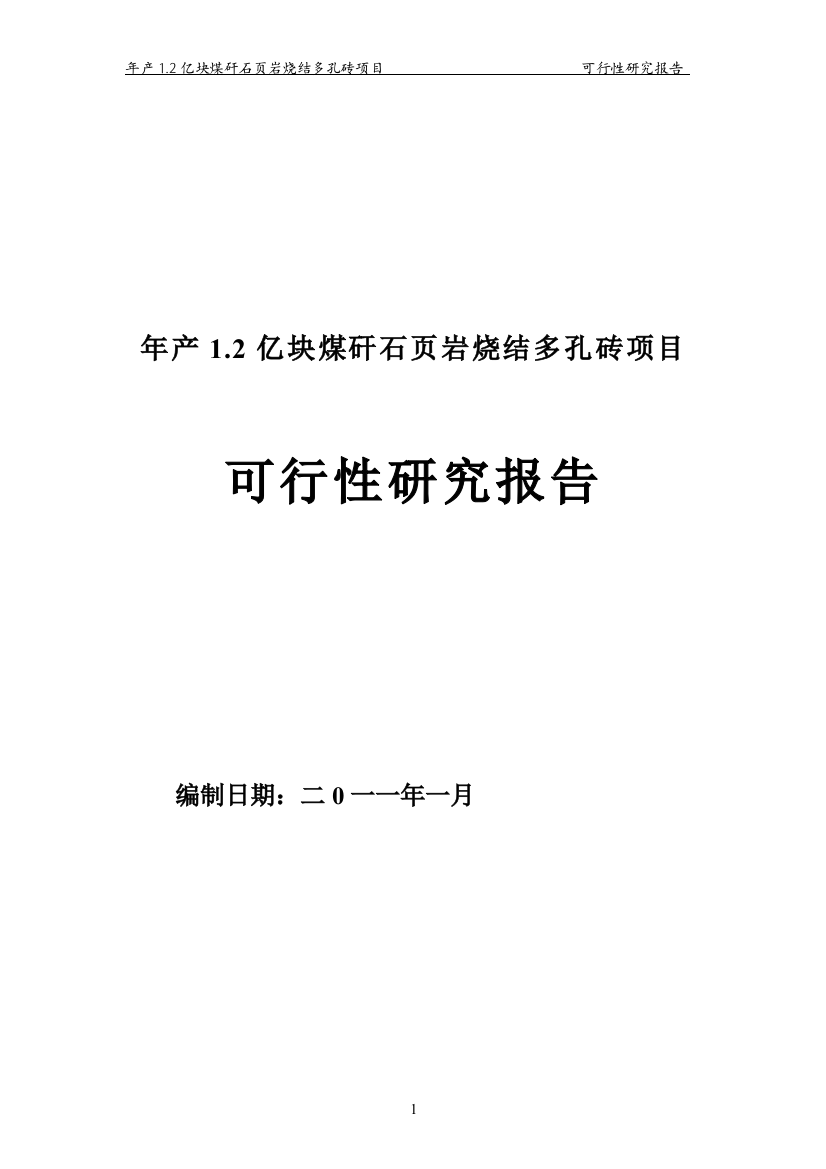 年产 1.2 亿块煤矸石页岩烧结多孔砖项目　　可行性研究报告

年产 1.2 亿块煤矸石页岩烧结多孔砖项目

可行性研究报告

编制日期：二 0 一一年一月

1